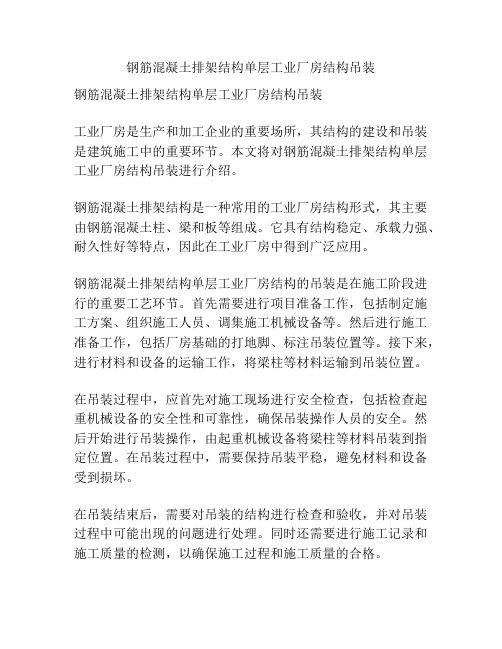 钢筋混凝土排架结构单层工业厂房结构吊装

钢筋混凝土排架结构单层工业厂房结构吊装

工业厂房是生产和加工企业的重要场所，其结构的建设和吊装是建筑施工中的重要环节。本文将对钢筋混凝土排架结构单层工业厂房结构吊装进行介绍。

钢筋混凝土排架结构是一种常用的工业厂房结构形式，其主要由钢筋混凝土柱、梁和板等组成。它具有结构稳定、承载力强、耐久性好等特点，因此在工业厂房中得到广泛应用。

钢筋混凝土排架结构单层工业厂房结构的吊装是在施工阶段进行的重要工艺环节。首先需要进行项目准备工作，包括制定施工方案、组织施工人员、调集施工机械设备等。然后进行施工准备工作，包括厂房基础的打地脚、标注吊装位置等。接下来，进行材料和设备的运输工作，将梁柱等材料运输到吊装位置。

在吊装过程中，应首先对施工现场进行安全检查，包括检查起重机械设备的安全性和可靠性，确保吊装操作人员的安全。然后开始进行吊装操作，由起重机械设备将梁柱等材料吊装到指定位置。在吊装过程中，需要保持吊装平稳，避免材料和设备受到损坏。

在吊装结束后，需要对吊装的结构进行检查和验收，并对吊装过程中可能出现的问题进行处理。同时还需要进行施工记录和施工质量的检测，以确保施工过程和施工质量的合格。